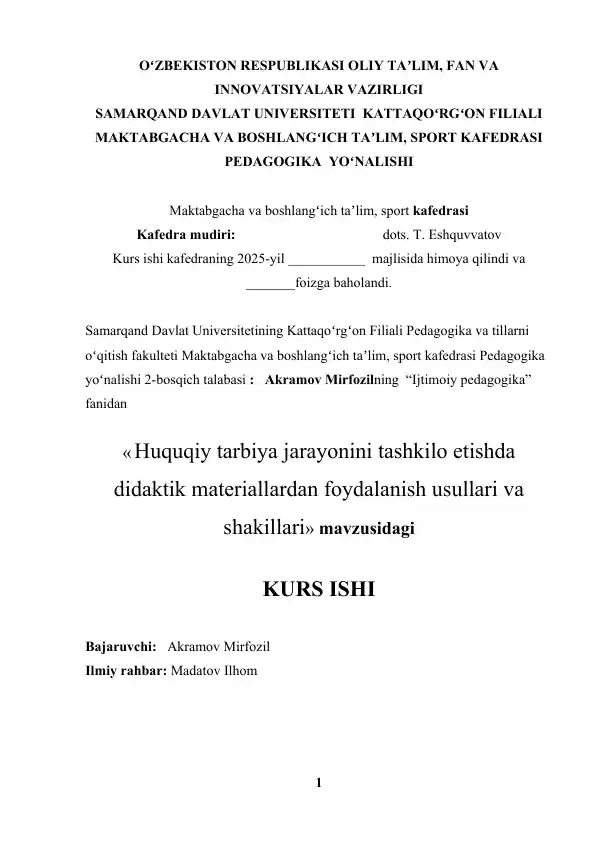 O‘ZBEKISTON RESPUBLIKASI OLIY TA’LIM, FAN VA INNOVATSIYALAR VAZIRLIGI
SAMARQAND DAVLAT UNIVERSITETI KATTAQO‘RG‘ON FILIALI
MAKTABGACHA VA BOSHLANG‘ICH TA’LIM, SPORT KAFEDRASI
PEDAGOGIKA YO‘NALISHI

Maktabgacha va boshlang‘ich ta’lim, sport kafedrasi
Kafedra mudiri: dots. T. Eshquvvatov
Kurs ishi kafedraning 2025-yil ___________ majlisida himoya qilindi va _______foizga baholandi.

Samarqand Davlat Universitetining Kattaqo‘rg‘on Filiali Pedagogika va tillarni o‘qitish fakulteti Maktabgacha va boshlang‘ich ta’lim, sport kafedrasi Pedagogika yo‘nalishi 2-bosqich talabasi : Akramov Mirfozilning “Ijtimoiy pedagogika” fanidan

«Huquqiy tarbiya jarayonini tashkilo etishda didaktik materiallardan foydalanish usullari va shakillari» mavzusidagi

KURS ISHI

Bajaruvchi: Akramov Mirfozil
Ilmiy rahbar: Madatov Ilhom

1